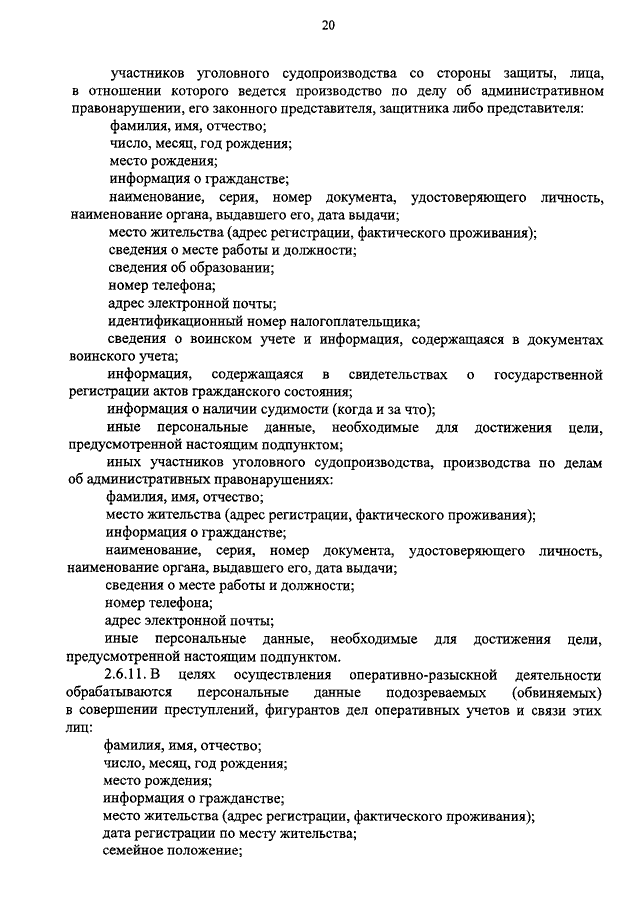 20

участников уголовного судопроизводства со стороны защиты, лица, в отношении которого ведется производство по делу об административном правонарушении, его законного представителя, защитника либо представителя:

фамилия, имя, отчество;

число, месяц, год рождения;

место рождения;

информация о гражданстве;

наименование, серия, номер документа, удостоверяющего личность, наименование органа, выдавшего его, дата выдачи;

место жительства (адрес регистрации, фактического проживания);

сведения о месте работы и должности;

сведения об образовании;

номер телефона;

адрес электронной почты;

идентификационный номер налогоплательщика;

сведения о воинском учете и информация, содержащаяся в документах воинского учета;

информация, содержащаяся в свидетельствах о государственной регистрации актов гражданского состояния;

информация о наличии судимости (когда и за что);

иные персональные данные, необходимые для достижения цели, предусмотренной настоящим подпунктом;

иных участников уголовного судопроизводства, производства по делам об административных правонарушениях:

фамилия, имя, отчество;

место жительства (адрес регистрации, фактического проживания);

информация о гражданстве;

наименование, серия, номер документа, удостоверяющего личность, наименование органа, выдавшего его, дата выдачи;

сведения о месте работы и должности;

номер телефона;

адрес электронной почты;

иные персональные данные, необходимые для достижения цели, предусмотренной настоящим подпунктом.

2.6.11. В целях осуществления оперативно-разыскной деятельности обрабатываются персональные данные подозреваемых (обвиняемых) в совершении преступлений, фигурантов дел оперативных учетов и связи этих лиц:

фамилия, имя, отчество;

число, месяц, год рождения;

место рождения;

информация о гражданстве;

место жительства (адрес регистрации, фактического проживания);

дата регистрации по месту жительства;

семейное положение;